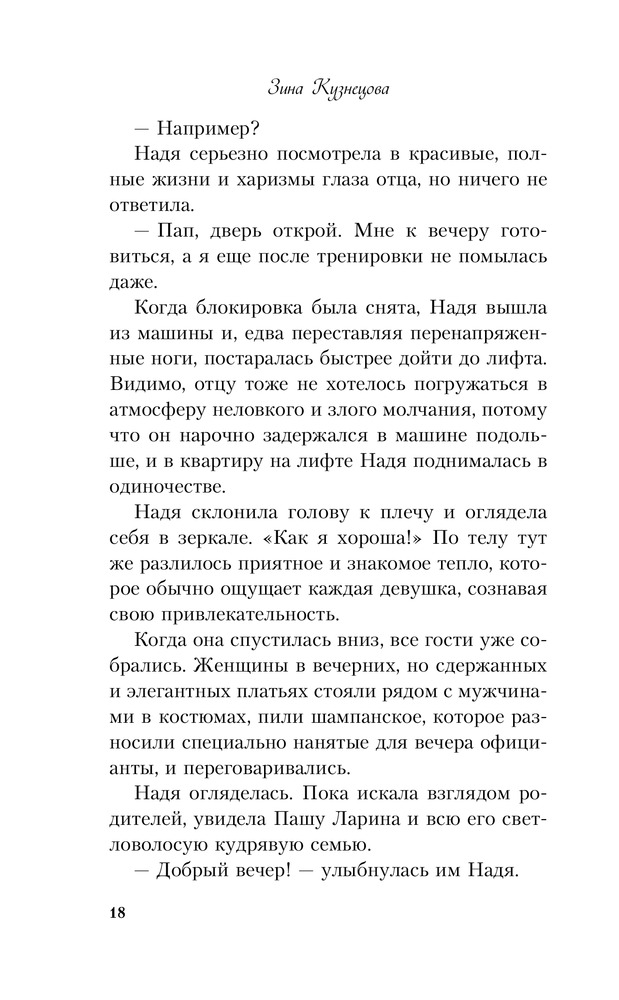 Зина Кузнецова

— Например?

Надя серьезно посмотрела в красивые, полные жизни и харизмы глаза отца, но ничего не ответила.

— Пап, дверь открой. Мне к вечеру готовиться, а я еще после тренировки не помылась даже.

Когда блокировка была снята, Надя вышла из машины и, едва переставляя перенапряженные ноги, постаралась быстрее дойти до лифта. Видимо, отцу тоже не хотелось погружаться в атмосферу неловкого и злого молчания, потому что он нарочно задержался в машине подольше, и в квартиру на лифте Надя поднималась в одиночестве.

Надя склонила голову к плечу и оглядела себя в зеркале. «Как я хороша!» По телу тут же разлилось приятное и знакомое тепло, которое обычно ощущает каждая девушка, сознавая свою привлекательность.

Когда она спустилась вниз, все гости уже собрались. Женщины в вечерних, но сдержанных и элегантных платьях стояли рядом с мужчинами в костюмах, пили шампанское, которое разносили специально нанятые для вечера официанты, и переговаривались.

Надя огляделась. Пока искала взглядом родителей, увидела Пашу Ларина и всю его светловолосую кудрявую семью.

— Добрый вечер! — улыбнулась им Надя.

18